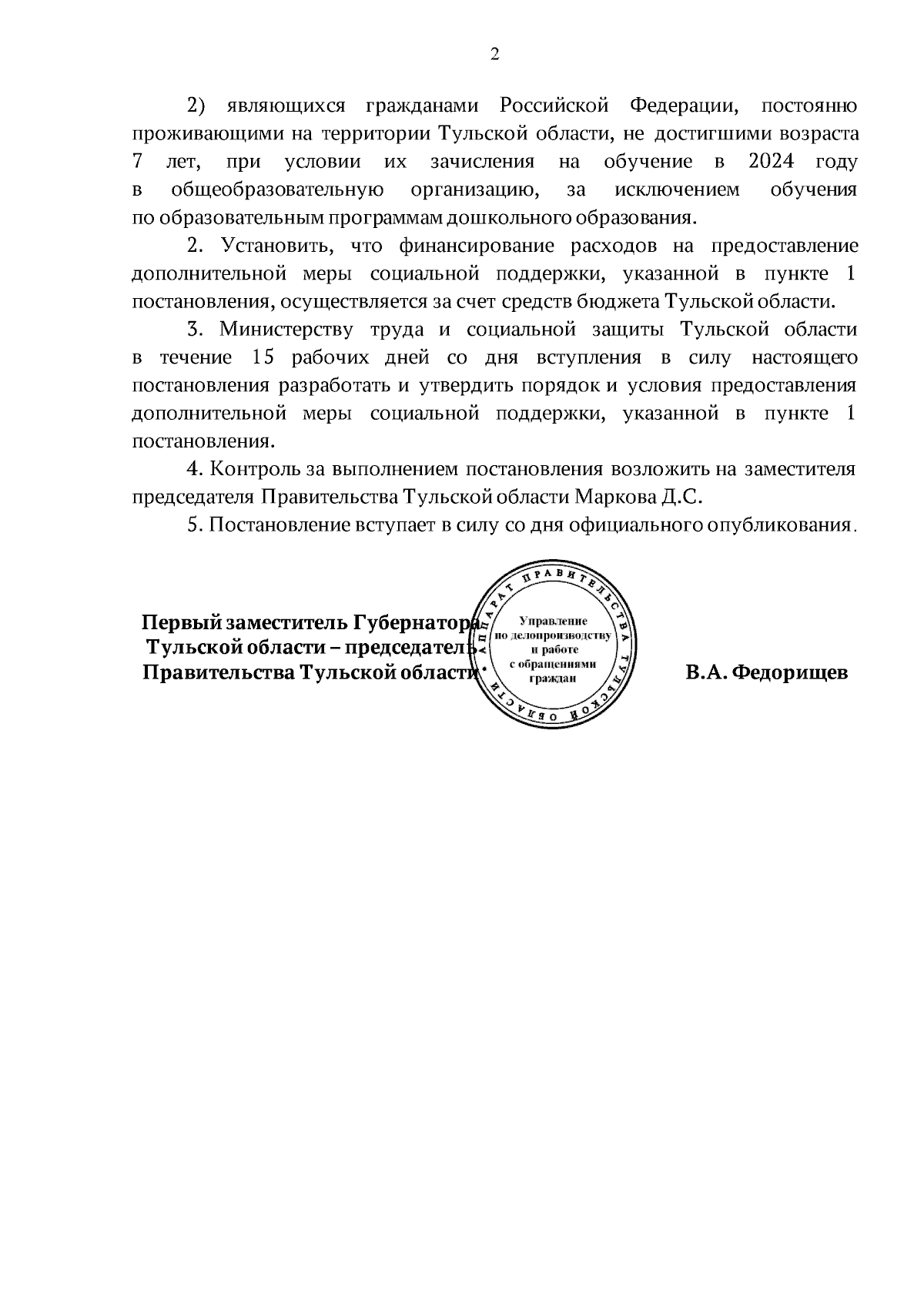 2

2) являющихся гражданами Российской Федерации, постоянно проживающими на территории Тульской области, не достигшими возраста 7 лет, при условии их зачисления на обучение в 2024 году в общеобразовательную организацию, за исключением обучения по образовательным программам дошкольного образования.

2. Установить, что финансирование расходов на предоставление дополнительной меры социальной поддержки, указанной в пункте 1 постановления, осуществляется за счет средств бюджета Тульской области.

3. Министерству труда и социальной защиты Тульской области в течение 15 рабочих дней со дня вступления в силу настоящего постановления разработать и утвердить порядок и условия предоставления дополнительной меры социальной поддержки, указанной в пункте 1 постановления.

4. Контроль за выполнением постановления возложить на заместителя председателя Правительства Тульской области Маркова Д.С.

5. Постановление вступает в силу со дня официального опубликования.

Первый заместитель Губернатора Тульской области – председатель Правительства Тульской области

АППАРАТ ПРАВИТЕЛЬСТВА ТУЛЬСКОЙ ОБЛАСТИ
Управление по делопроизводству и работе с обращениями граждан

В.А. Федорищев